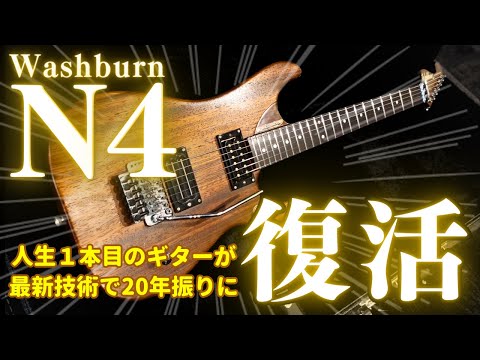 Washburn
N4

人生１本目のギターが
最新技術で20年振りに

復活